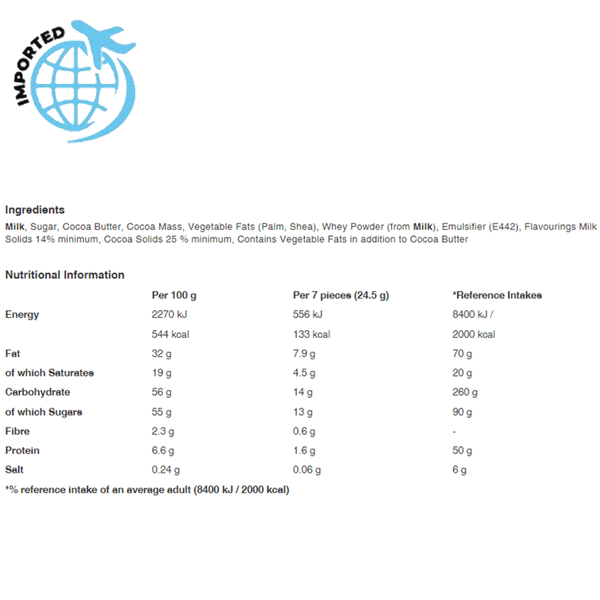 IMPORTED

Ingredients
Milk, Sugar, Cocoa Butter, Cocoa Mass, Vegetable Fats (Palm, Shea), Whey Powder (from Milk), Emulsifier (E442), Flavourings Milk Solids 14% minimum, Cocoa Solids 25 % minimum, Contains Vegetable Fats in addition to Cocoa Butter

Nutritional Information

| | Per 100 g | Per 7 pieces (24.5 g) | *Reference Intakes |
|---|---|---|---|
| Energy | 2270 kJ | 556 kJ | 8400 kJ / |
| | 544 kcal | 133 kcal | 2000 kcal |
| Fat | 32 g | 7.9 g | 70 g |
| of which Saturates | 19 g | 4.5 g | 20 g |
| Carbohydrate | 56 g | 14 g | 260 g |
| of which Sugars | 55 g | 13 g | 90 g |
| Fibre | 2.3 g | 0.6 g | - |
| Protein | 6.6 g | 1.6 g | 50 g |
| Salt | 0.24 g | 0.06 g | 6 g |

*% reference intake of an average adult (8400 kJ / 2000 kcal)